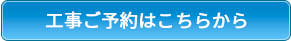 工事ご予約はこちらから